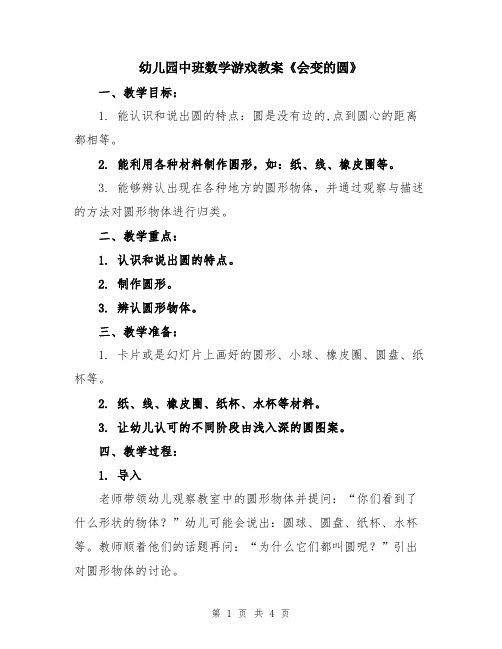 幼儿园中班数学游戏教案《会变的圆》

一、教学目标：

1. 能认识和说出圆的特点：圆是没有边的,点到圆心的距离都相等。

2. 能利用各种材料制作圆形，如：纸、线、橡皮圈等。

3. 能够辨认出现在各种地方的圆形物体，并通过观察与描述的方法对圆形物体进行归类。

二、教学重点：

1. 认识和说出圆的特点。

2. 制作圆形。

3. 辨认圆形物体。

三、教学准备：

1. 卡片或是幻灯片上画好的圆形、小球、橡皮圈、圆盘、纸杯等。

2. 纸、线、橡皮圈、纸杯、水杯等材料。

3. 让幼儿认可的不同阶段由浅入深的圆图案。

四、教学过程：

1. 导入

老师带领幼儿观察教室中的圆形物体并提问：“你们看到了什么形状的物体？”幼儿可能会说出：圆球、圆盘、纸杯、水杯等。教师顺着他们的话题再问：“为什么它们都叫圆呢？”引出对圆形物体的讨论。

第 1 页 共 4 页